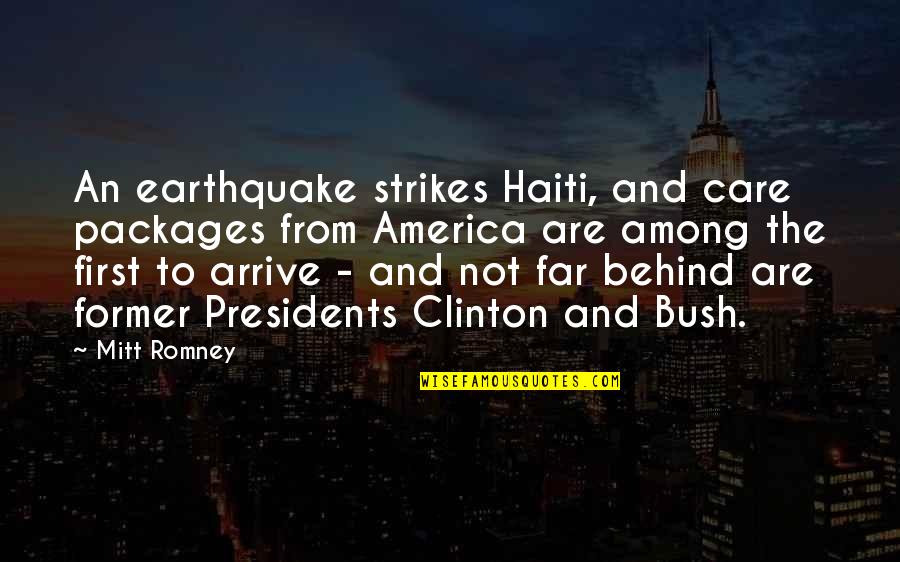 An earthquake strikes Haiti, and care packages from America are among the first to arrive - and not far behind are former Presidents Clinton and Bush.

~ Mitt Romney

WISEFAMOUSQUOTES.COM